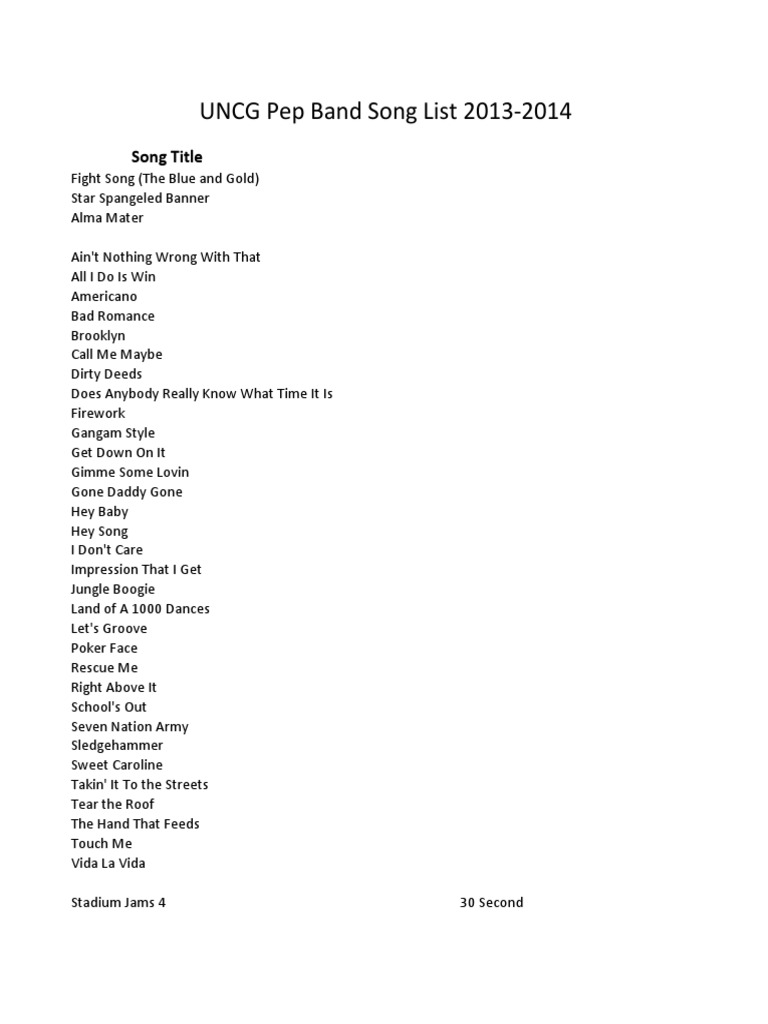 UNCG Pep Band Song List 2013-2014

Song Title
Fight Song (The Blue and Gold)
Star Spangeled Banner
Alma Mater

Ain't Nothing Wrong With That
All I Do Is Win
Americano
Bad Romance
Brooklyn
Call Me Maybe
Dirty Deeds
Does Anybody Really Know What Time It Is
Firework
Gangam Style
Get Down On It
Gimme Some Lovin
Gone Daddy Gone
Hey Baby
Hey Song
I Don't Care
Impression That I Get
Jungle Boogie
Land of A 1000 Dances
Let's Groove
Poker Face
Rescue Me
Right Above It
School's Out
Seven Nation Army
Sledgehammer
Sweet Caroline
Takin' It To the Streets
Tear the Roof
The Hand That Feeds
Touch Me
Vida La Vida

Stadium Jams 4 30 Second